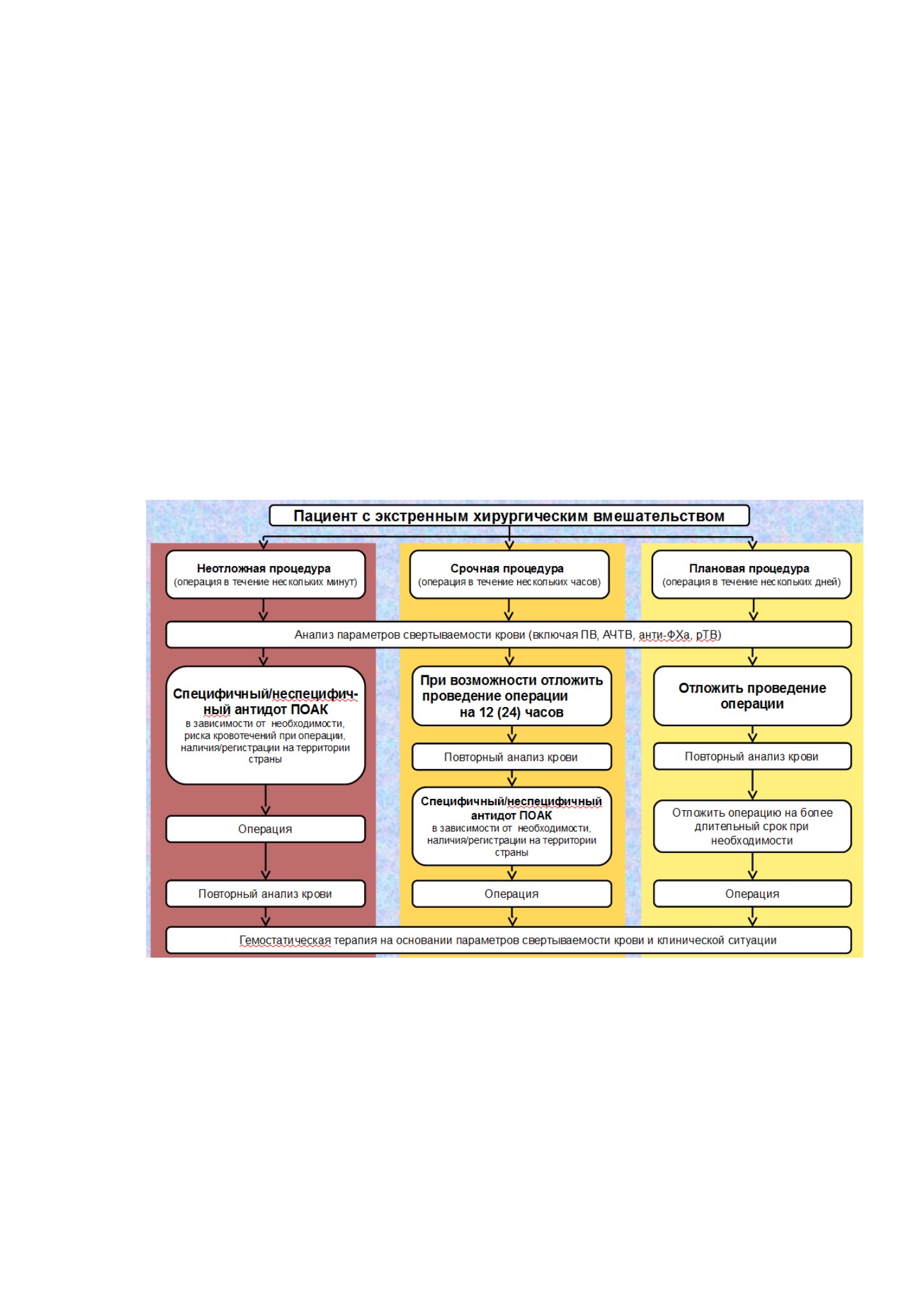 Пациент с экстренным хирургическим вмешательством

Неотложная процедура
(операция в течение нескольких минут)

Срочная процедура
(операция в течение нескольких часов)

Плановая процедура
(операция в течение нескольких дней)

Анализ параметров свертываемости крови (включая ПВ, АЧТВ, анти-ФХа, рТВ)

Специфичный/неспецифичный антидот ПОАК
в зависимости от необходимости, риска кровотечений при операции, наличия/регистрации на территории страны

Операция

Повторный анализ крови

При возможности отложить проведение операции на 12 (24) часов

Повторный анализ крови

Специфичный/неспецифичный антидот ПОАК
в зависимости от необходимости, наличия/регистрации на территории страны

Операция

Отложить проведение операции

Повторный анализ крови

Отложить операцию на более длительный срок при необходимости

Операция

Гемостатическая терапия на основании параметров свертываемости крови и клинической ситуации